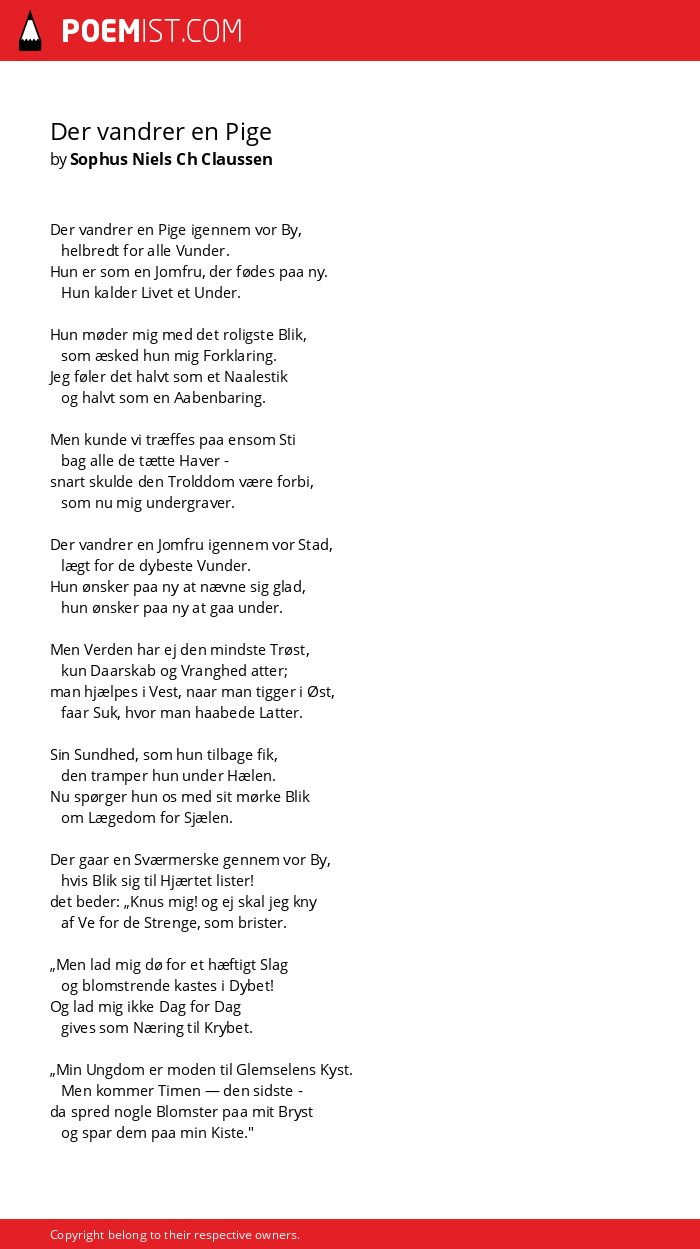 POEMIST.COM

Der vandrer en Pige
by Sophus Niels Ch Claussen

Der vandrer en Pige igennem vor By,
helbredt for alle Vunder.
Hun er som en Jomfru, der fødes paa ny.
Hun kalder Livet et Under.

Hun møder mig med det roligste Blik,
som æsked hun mig Forklaring.
Jeg føler det halvt som et Naalestik
og halvt som en Aabenbaring.

Men kunde vi træffes paa ensom Sti
bag alle de tætte Haver -
snart skulde den Trolddom være forbi,
som nu mig undergraver.

Der vandrer en Jomfru igennem vor Stad,
lægt for de dybeste Vunder.
Hun ønsker paa ny at nævne sig glad,
hun ønsker paa ny at gaa under.

Men Verden har ej den mindste Trøst,
kun Daarskab og Vranghed atter;
man hjælpes i Vest, naar man tigger i Øst,
faar Suk, hvor man haabede Latter.

Sin Sundhed, som hun tilbage fik,
den tramper hun under Hælen.
Nu spørger hun os med sit mørke Blik
om Lægedom for Sjælen.

Der gaar en Sværmerske gennem vor By,
hvis Blik sig til Hjærtet lister!
det beder: „Knus mig! og ej skal jeg kny
af Ve for de Strenge, som brister.

„Men lad mig dø for et hæftigt Slag
og blomstrende kastes i Dybet!
Og lad mig ikke Dag for Dag
gives som Næring til Krybet.

„Min Ungdom er moden til Glemselens Kyst.
Men kommer Timen — den sidste -
da spred nogle Blomster paa mit Bryst
og spar dem paa min Kiste."

Copyright belong to their respective owners.